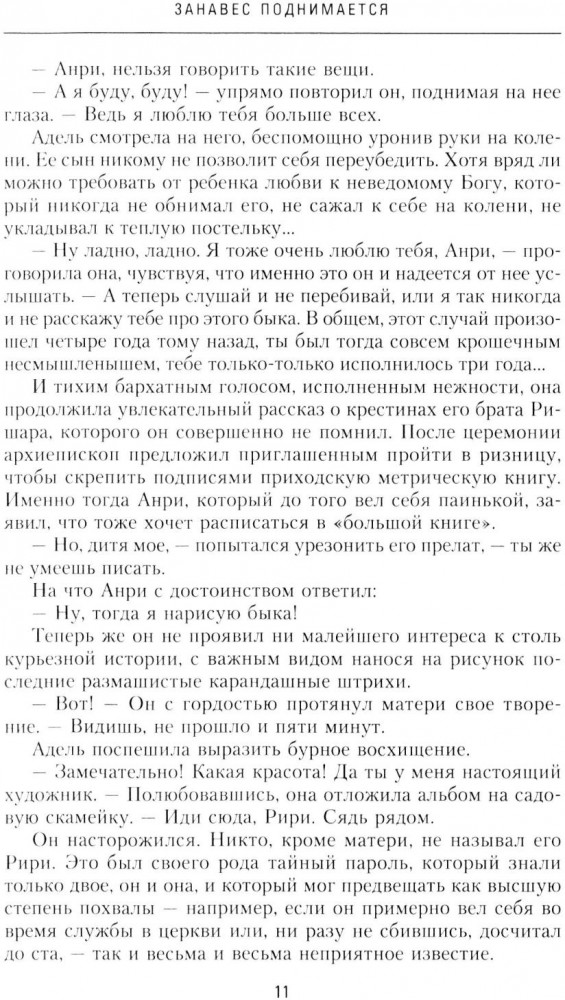 ЗАНАВЕС ПОДНИМАЕТСЯ

— Анри, нельзя говорить такие вещи.

— А я буду, буду! — упрямо повторил он, поднимая на нее глаза. — Ведь я люблю тебя больше всех.

Адель смотрела на него, беспомощно уронив руки на колени. Ее сын никому не позволит себя переубедить. Хотя вряд ли можно требовать от ребенка любви к неведомому Богу, который никогда не обнимал его, не сажал к себе на колени, не укладывал к теплую постельку...

— Ну ладно, ладно. Я тоже очень люблю тебя, Анри, — проговорила она, чувствуя, что именно это он и надеется от нее услышать. — А теперь слушай и не перебивай, или я так никогда и не расскажу тебе про этого быка. В общем, этот случай произошел четыре года тому назад, ты был тогда совсем крошечным несмышленышем, тебе только-только исполнилось три года...

И тихим бархатным голосом, исполненным нежности, она продолжила увлекательный рассказ о крестинах его брата Ришара, которого он совершенно не помнил. После церемонии архиепископ предложил приглашенным пройти в ризницу, чтобы скрепить подписями приходскую метрическую книгу. Именно тогда Анри, который до того вел себя паинькой, заявил, что тоже хочет расписаться в «большой книге».

— Но, дитя мое, — попытался урезонить его прелат, — ты же не умеешь писать.

На что Анри с достоинством ответил:

— Ну, тогда я нарисую быка!

Теперь же он не проявил ни малейшего интереса к столь курьезной истории, с важным видом нанося на рисунок последние размашистые карандашные штрихи.

— Вот! — Он с гордостью протянул матери свое творение. — Видишь, не прошло и пяти минут.

Адель поспешила выразить бурное восхищение.

— Замечательно! Какая красота! Да ты у меня настоящий художник. — Полюбовавшись, она отложила альбом на садовую скамейку. — Иди сюда, Рири. Сядь рядом.

Он насторожился. Никто, кроме матери, не называл его Рири. Это был своего рода тайный пароль, который знали только двое, он и она, и который мог предвещать как высшую степень похвалы — например, если он примерно вел себя во время службы в церкви или, ни разу не сбившись, досчитал до ста, — так и весьма и весьма неприятное известие.

11